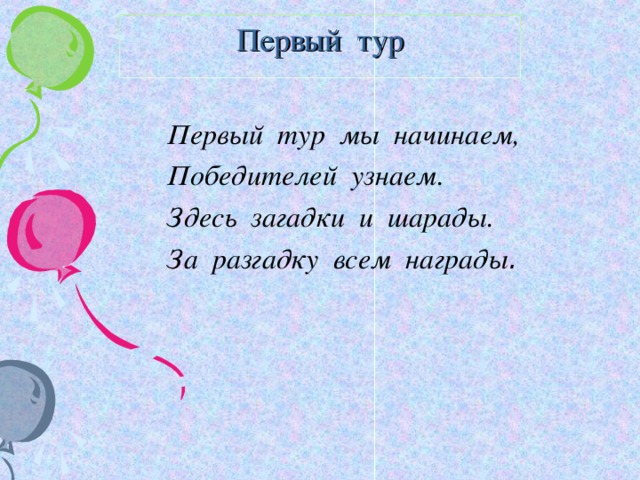 Первый тур

Первый тур мы начинаем,
Победителей узнаем.
Здесь загадки и шарады.
За разгадку всем награды.